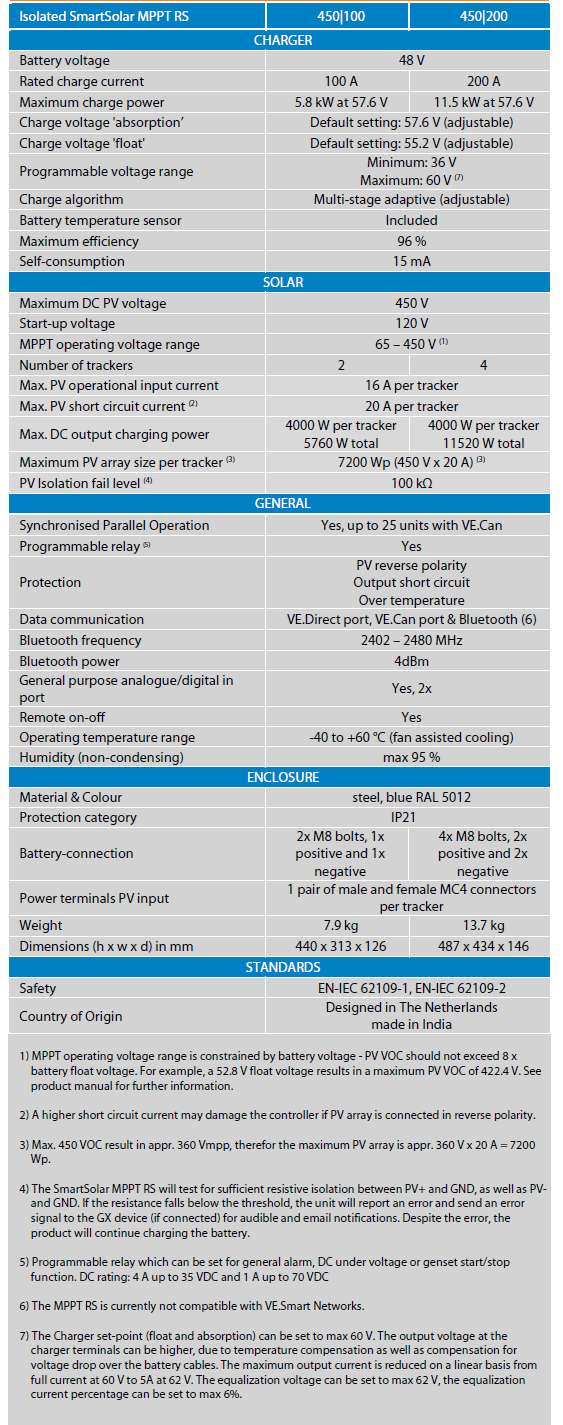 | Isolated SmartSolar MPPT RS | 450\|100 | 450\|200 |
|---|---|---|
| CHARGER | | |
| Battery voltage | 48 V | |
| Rated charge current | 100 A | 200 A |
| Maximum charge power | 5.8 kW at 57.6 V | 11.5 kW at 57.6 V |
| Charge voltage 'absorption' | Default setting: 57.6 V (adjustable) | |
| Charge voltage 'float' | Default setting: 55.2 V (adjustable) | |
| Programmable voltage range | Minimum: 36 V Maximum: 60 V $^{(7)}$ | |
| Charge algorithm | Multi-stage adaptive (adjustable) | |
| Battery temperature sensor | Included | |
| Maximum efficiency | 96 % | |
| Self-consumption | 15 mA | |
| SOLAR | | |
| Maximum DC PV voltage | 450 V | |
| Start-up voltage | 120 V | |
| MPPT operating voltage range | 65 – 450 V $^{(1)}$ | |
| Number of trackers | 2 | 4 |
| Max. PV operational input current | 16 A per tracker | |
| Max. PV short circuit current $^{(2)}$ | 20 A per tracker | |
| Max. DC output charging power | 4000 W per tracker 5760 W total | 4000 W per tracker 11520 W total |
| Maximum PV array size per tracker $^{(3)}$ | 7200 Wp (450 V x 20 A) $^{(3)}$ | |
| PV Isolation fail level $^{(4)}$ | 100 kΩ | |
| GENERAL | | |
| Synchronised Parallel Operation | Yes, up to 25 units with VE.Can | |
| Programmable relay $^{(5)}$ | Yes | |
| Protection | PV reverse polarity Output short circuit Over temperature | |
| Data communication | VE.Direct port, VE.Can port & Bluetooth (6) | |
| Bluetooth frequency | 2402 – 2480 MHz | |
| Bluetooth power | 4dBm | |
| General purpose analogue/digital in port | Yes, 2x | |
| Remote on-off | Yes | |
| Operating temperature range | -40 to +60 °C (fan assisted cooling) | |
| Humidity (non-condensing) | max 95 % | |
| ENCLOSURE | | |
| Material & Colour | steel, blue RAL 5012 | |
| Protection category | IP21 | |
| Battery-connection | 2x M8 bolts, 1x positive and 1x negative | 4x M8 bolts, 2x positive and 2x negative |
| Power terminals PV input | 1 pair of male and female MC4 connectors per tracker | |
| Weight | 7.9 kg | 13.7 kg |
| Dimensions (h x w x d) in mm | 440 x 313 x 126 | 487 x 434 x 146 |
| STANDARDS | | |
| Safety | EN-IEC 62109-1, EN-IEC 62109-2 | |
| Country of Origin | Designed in The Netherlands made in India | |

1) MPPT operating voltage range is constrained by battery voltage - PV VOC should not exceed 8 x battery float voltage. For example, a 52.8 V float voltage results in a maximum PV VOC of 422.4 V. See product manual for further information.

2) A higher short circuit current may damage the controller if PV array is connected in reverse polarity.

3) Max. 450 VOC result in appr. 360 Vmpp, therefor the maximum PV array is appr. 360 V x 20 A = 7200 Wp.

4) The SmartSolar MPPT RS will test for sufficient resistive isolation between PV+ and GND, as well as PV- and GND. If the resistance falls below the threshold, the unit will report an error and send an error signal to the GX device (if connected) for audible and email notifications. Despite the error, the product will continue charging the battery.

5) Programmable relay which can be set for general alarm, DC under voltage or genset start/stop function. DC rating: 4 A up to 35 VDC and 1 A up to 70 VDC

6) The MPPT RS is currently not compatible with VE.Smart Networks.

7) The Charger set-point (float and absorption) can be set to max 60 V. The output voltage at the charger terminals can be higher, due to temperature compensation as well as compensation for voltage drop over the battery cables. The maximum output current is reduced on a linear basis from full current at 60 V to 5A at 62 V. The equalization voltage can be set to max 62 V, the equalization current percentage can be set to max 6%.